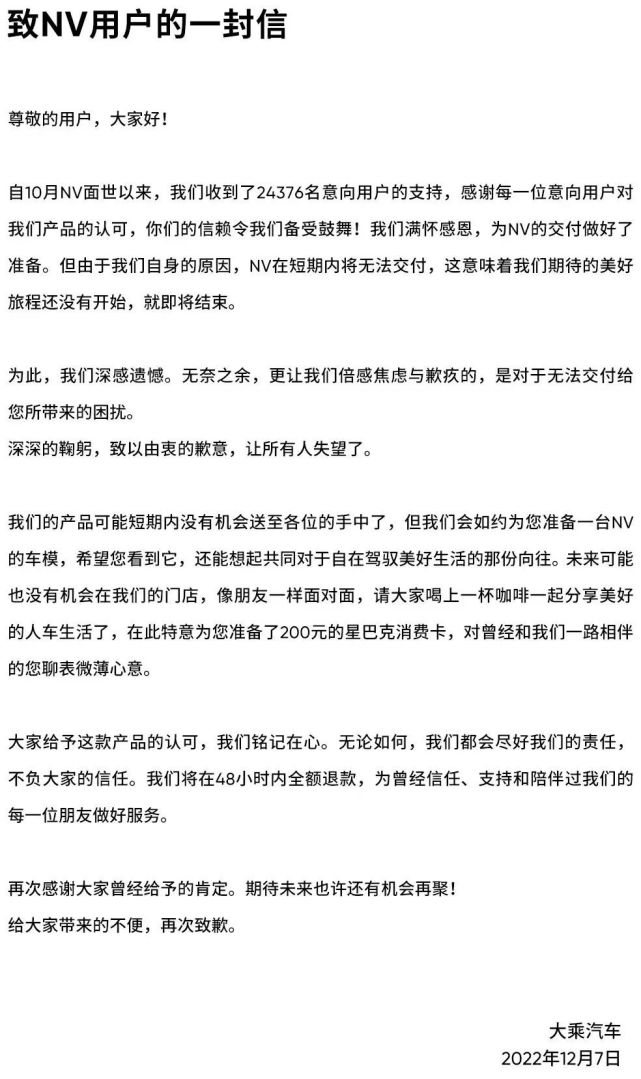 致NV用户的一封信

尊敬的用户，大家好！

自10月NV面世以来，我们收到了24376名意向用户的支持，感谢每一位意向用户对我们产品的认可，你们的信赖令我们备受鼓舞！我们满怀感恩，为NV的交付做好了准备。但由于我们自身的原因，NV在短期内将无法交付，这意味着我们期待的美好旅程还没有开始，就即将结束。

为此，我们深感遗憾。无奈之余，更让我们倍感焦虑与歉疚的，是对于无法交付给您所带来的困扰。
深深的鞠躬，致以由衷的歉意，让所有人失望了。

我们的产品可能短期内没有机会送至各位的手中了，但我们会如约为您准备一台NV的车模，希望您看到它，还能想起共同对于自在驾驭美好生活的那份向往。未来可能也没有机会在我们的门店，像朋友一样面对面，请大家喝上一杯咖啡一起分享美好的人车生活了，在此特意为您准备了200元的星巴克消费卡，对曾经和我们一路相伴的您聊表微薄心意。

大家给予这款产品的认可，我们铭记在心。无论如何，我们都会尽好我们的责任，不负大家的信任。我们将在48小时内全额退款，为曾经信任、支持和陪伴过我们的每一位朋友做好服务。

再次感谢大家曾经给予的肯定。期待未来也许还有机会再聚！
给大家带来的不便，再次致歉。

大乘汽车
2022年12月7日